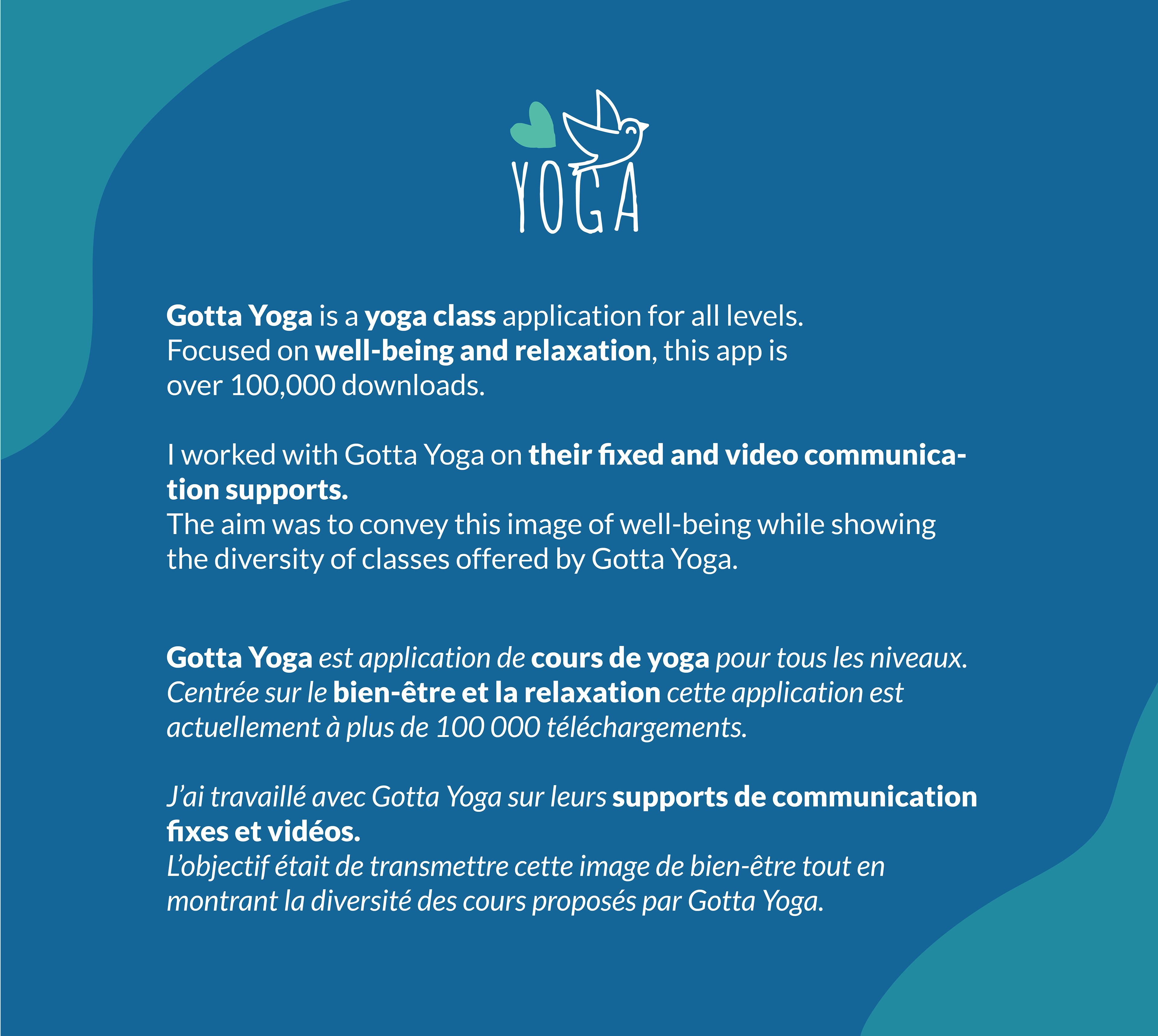 YOGA

Gotta Yoga is a yoga class application for all levels. Focused on well-being and relaxation, this app is over 100,000 downloads.

I worked with Gotta Yoga on their fixed and video communication supports.
The aim was to convey this image of well-being while showing the diversity of classes offered by Gotta Yoga.

Gotta Yoga est application de cours de yoga pour tous les niveaux. Centrée sur le bien-être et la relaxation cette application est actuellement à plus de 100 000 téléchargements.

J'ai travaillé avec Gotta Yoga sur leurs supports de communication fixes et vidéos.
L'objectif était de transmettre cette image de bien-être tout en montrant la diversité des cours proposés par Gotta Yoga.